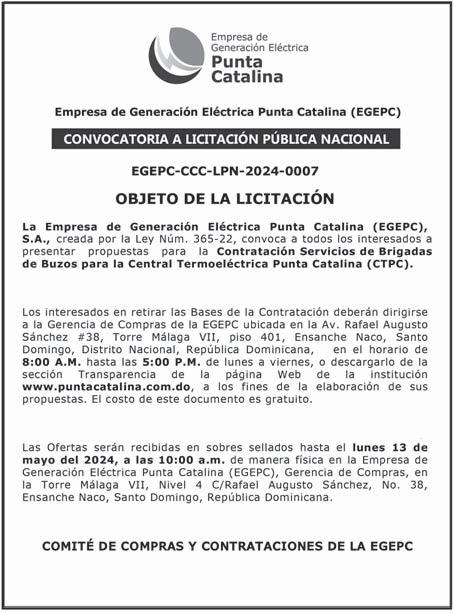 Empresa de Generación Eléctrica
Punta Catalina

Empresa de Generación Eléctrica Punta Catalina (EGEPC)

CONVOCATORIA A LICITACIÓN PÚBLICA NACIONAL

EGEPC-CCC-LPN-2024-0007

OBJETO DE LA LICITACIÓN

La Empresa de Generación Eléctrica Punta Catalina (EGEPC), S.A., creada por la Ley Núm. 365-22, convoca a todos los interesados a presentar propuestas para la Contratación Servicios de Brigadas de Buzos para la Central Termoeléctrica Punta Catalina (CTPC).

Los interesados en retirar las Bases de la Contratación deberán dirigirse a la Gerencia de Compras de la EGEPC ubicada en la Av. Rafael Augusto Sánchez #38, Torre Málaga VII, piso 401, Ensanche Naco, Santo Domingo, Distrito Nacional, República Dominicana, en el horario de 8:00 A.M. hasta las 5:00 P.M. de lunes a viernes, o descargarlo de la sección Transparencia de la página Web de la institución www.puntacatalina.com.do, a los fines de la elaboración de sus propuestas. El costo de este documento es gratuito.

Las Ofertas serán recibidas en sobres sellados hasta el lunes 13 de mayo del 2024, a las 10:00 a.m. de manera física en la Empresa de Generación Eléctrica Punta Catalina (EGEPC), Gerencia de Compras, en la Torre Málaga VII, Nivel 4 C/Rafael Augusto Sánchez, No. 38, Ensanche Naco, Santo Domingo, República Dominicana.

COMITÉ DE COMPRAS Y CONTRATACIONES DE LA EGEPC